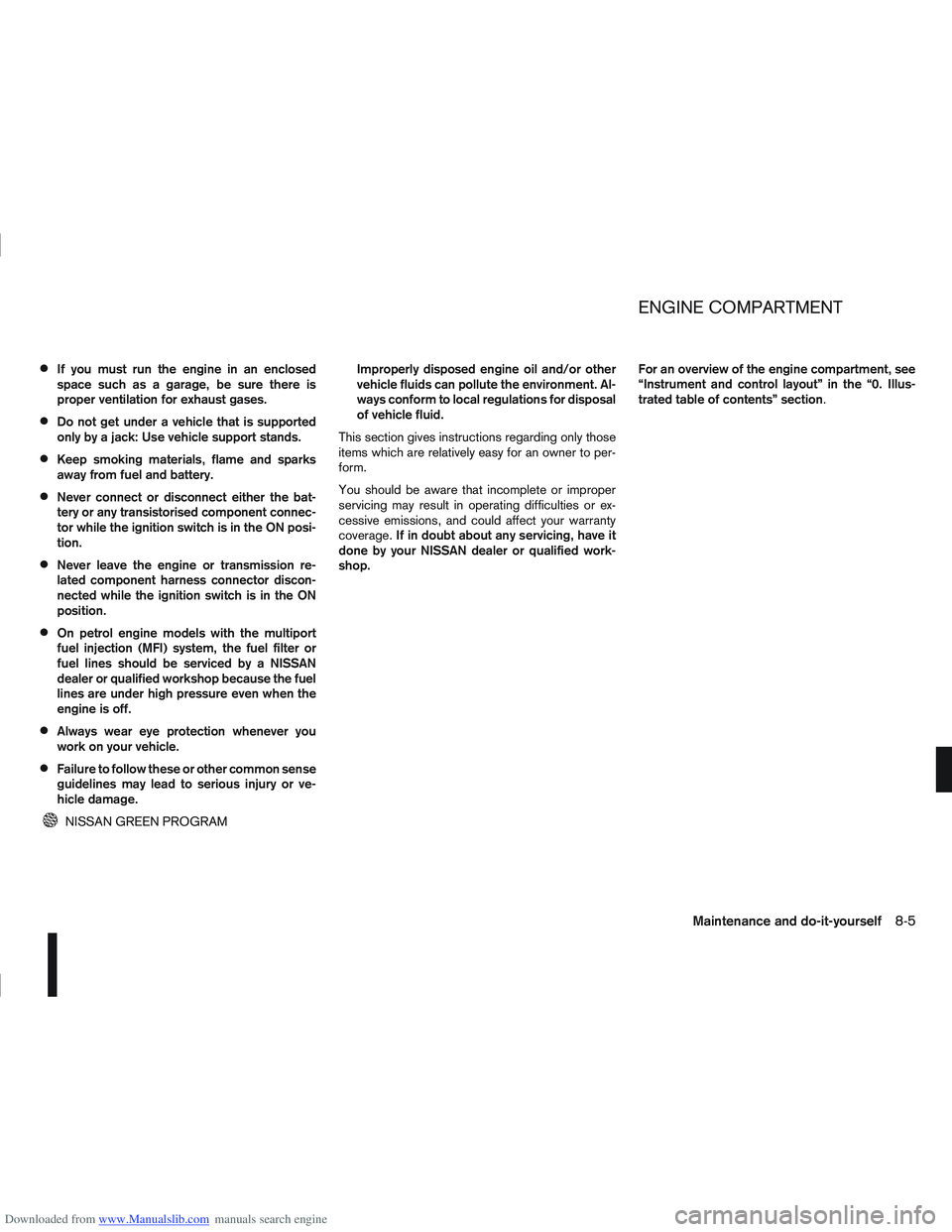 ENGINE COMPARTMENT

● If you must run the engine in an enclosed space such as a garage, be sure there is proper ventilation for exhaust gases.

● Do not get under a vehicle that is supported only by a jack: Use vehicle support stands.

● Keep smoking materials, flame and sparks away from fuel and battery.

● Never connect or disconnect either the battery or any transistorised component connector while the ignition switch is in the ON position.

● Never leave the engine or transmission related component harness connector disconnected while the ignition switch is in the ON position.

● On petrol engine models with the multiport fuel injection (MFI) system, the fuel filter or fuel lines should be serviced by a NISSAN dealer or qualified workshop because the fuel lines are under high pressure even when the engine is off.

● Always wear eye protection whenever you work on your vehicle.

● Failure to follow these or other common sense guidelines may lead to serious injury or vehicle damage.

NISSAN GREEN PROGRAM

Improperly disposed engine oil and/or other vehicle fluids can pollute the environment. Always conform to local regulations for disposal of vehicle fluid.

This section gives instructions regarding only those items which are relatively easy for an owner to perform.

You should be aware that incomplete or improper servicing may result in operating difficulties or excessive emissions, and could affect your warranty coverage. If in doubt about any servicing, have it done by your NISSAN dealer or qualified workshop.

For an overview of the engine compartment, see “Instrument and control layout” in the “0. Illustrated table of contents” section.

Maintenance and do-it-yourself 8-5

Downloaded from www.Manualslib.com manuals search engine

carmanualsonline.info